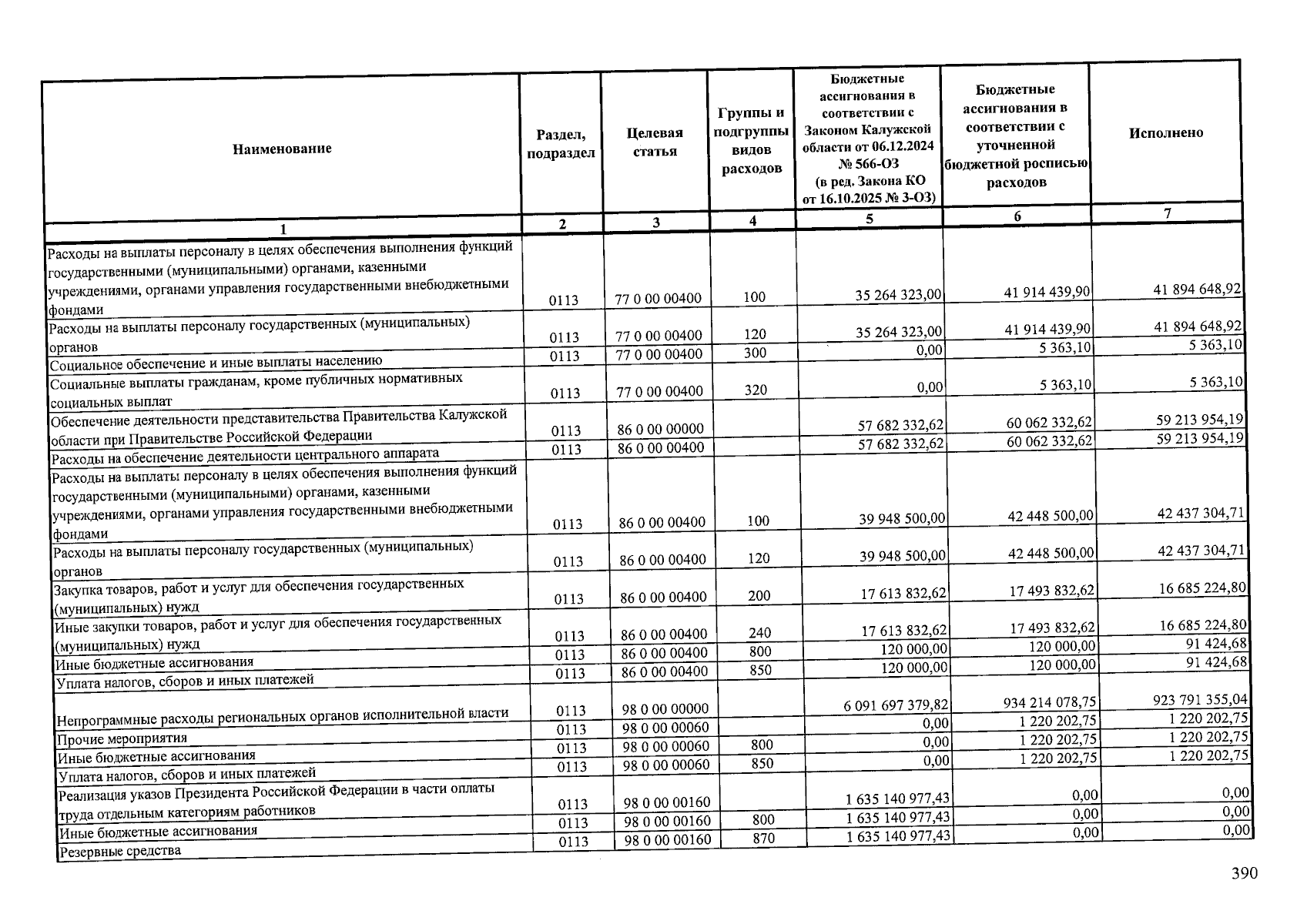 | Наименование | Раздел, подраздел | Целевая статья | Группы и подгруппы видов расходов | Бюджетные ассигнования в соответствии с Законом Калужской области от 06.12.2024 № 566-ОЗ (в ред. Закона КО от 16.10.2025 № 3-ОЗ) | Бюджетные ассигнования в соответствии с уточненной бюджетной росписью расходов | Исполнено |
|---|---|---|---|---|---|---|
| 1 | 2 | 3 | 4 | 5 | 6 | 7 |
| Расходы на выплаты персоналу в целях обеспечения выполнения функций государственными (муниципальными) органами, казенными учреждениями, органами управления государственными внебюджетными фондами | 0113 | 77 0 00 00400 | 100 | 35 264 323,00 | 41 914 439,90 | 41 894 648,92 |
| Расходы на выплаты персоналу государственных (муниципальных) органов | 0113 | 77 0 00 00400 | 120 | 35 264 323,00 | 41 914 439,90 | 41 894 648,92 |
| Социальное обеспечение и иные выплаты населению | 0113 | 77 0 00 00400 | 300 | 0,00 | 5 363,10 | 5 363,10 |
| Социальные выплаты гражданам, кроме публичных нормативных социальных выплат | 0113 | 77 0 00 00400 | 320 | 0,00 | 5 363,10 | 5 363,10 |
| Обеспечение деятельности представительства Правительства Калужской области при Правительстве Российской Федерации | 0113 | 86 0 00 00000 | | 57 682 332,62 | 60 062 332,62 | 59 213 954,19 |
| Расходы на обеспечение деятельности центрального аппарата | 0113 | 86 0 00 00400 | | 57 682 332,62 | 60 062 332,62 | 59 213 954,19 |
| Расходы на выплаты персоналу в целях обеспечения выполнения функций государственными (муниципальными) органами, казенными учреждениями, органами управления государственными внебюджетными фондами | 0113 | 86 0 00 00400 | 100 | 39 948 500,00 | 42 448 500,00 | 42 437 304,71 |
| Расходы на выплаты персоналу государственных (муниципальных) органов | 0113 | 86 0 00 00400 | 120 | 39 948 500,00 | 42 448 500,00 | 42 437 304,71 |
| Закупка товаров, работ и услуг для обеспечения государственных (муниципальных) нужд | 0113 | 86 0 00 00400 | 200 | 17 613 832,62 | 17 493 832,62 | 16 685 224,80 |
| Иные закупки товаров, работ и услуг для обеспечения государственных (муниципальных) нужд | 0113 | 86 0 00 00400 | 240 | 17 613 832,62 | 17 493 832,62 | 16 685 224,80 |
| Иные бюджетные ассигнования | 0113 | 86 0 00 00400 | 800 | 120 000,00 | 120 000,00 | 91 424,68 |
| Уплата налогов, сборов и иных платежей | 0113 | 86 0 00 00400 | 850 | 120 000,00 | 120 000,00 | 91 424,68 |
| Непрограммные расходы региональных органов исполнительной власти | 0113 | 98 0 00 00000 | | 6 091 697 379,82 | 934 214 078,75 | 923 791 355,04 |
| Прочие мероприятия | 0113 | 98 0 00 00060 | | 0,00 | 1 220 202,75 | 1 220 202,75 |
| Иные бюджетные ассигнования | 0113 | 98 0 00 00060 | 800 | 0,00 | 1 220 202,75 | 1 220 202,75 |
| Уплата налогов, сборов и иных платежей | 0113 | 98 0 00 00060 | 850 | 0,00 | 1 220 202,75 | 1 220 202,75 |
| Реализация указов Президента Российской Федерации в части оплаты труда отдельным категориям работников | 0113 | 98 0 00 00160 | | 1 635 140 977,43 | 0,00 | 0,00 |
| Иные бюджетные ассигнования | 0113 | 98 0 00 00160 | 800 | 1 635 140 977,43 | 0,00 | 0,00 |
| Резервные средства | 0113 | 98 0 00 00160 | 870 | 1 635 140 977,43 | 0,00 | 0,00 |

390